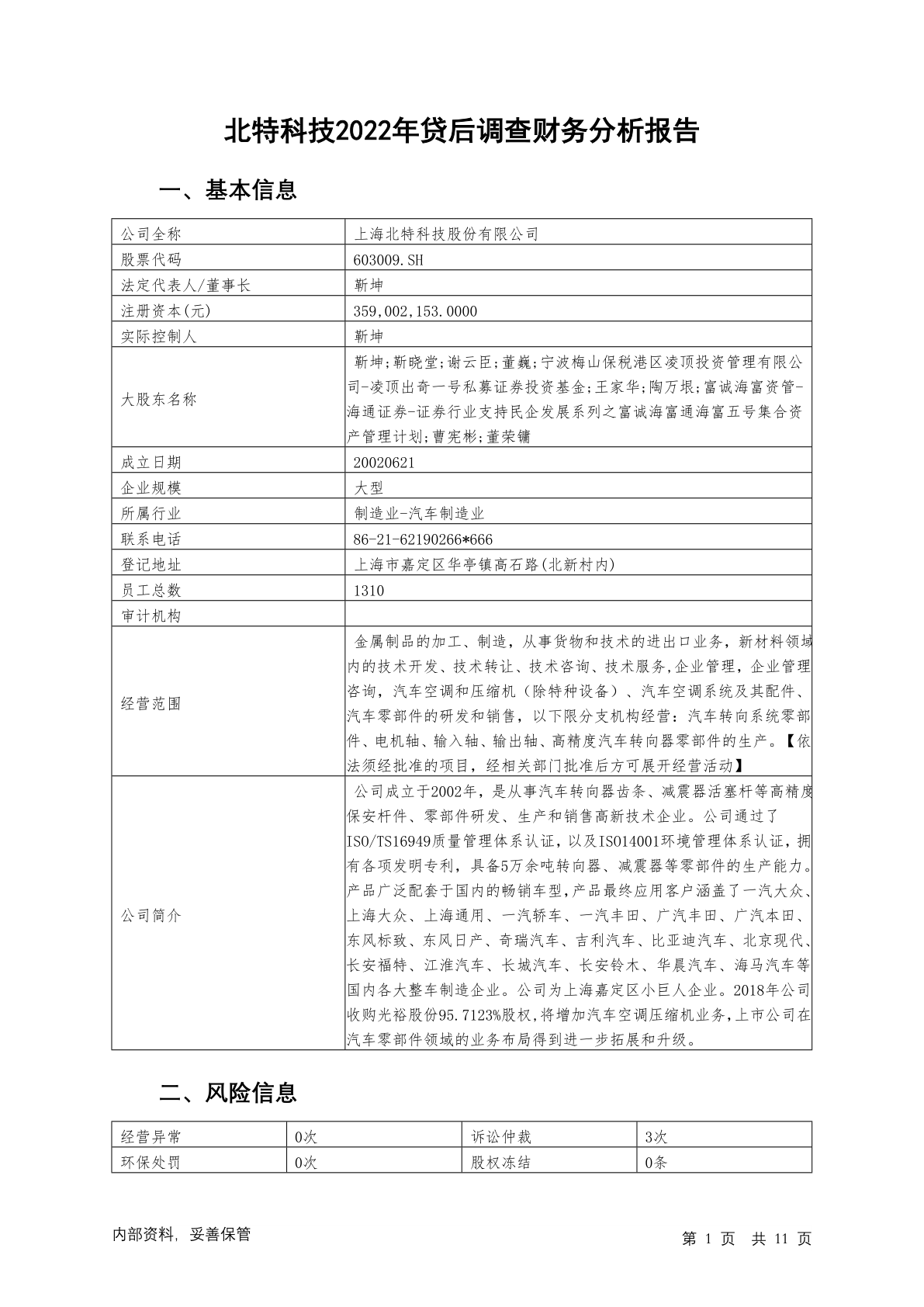 北特科技2022年贷后调查财务分析报告

一、基本信息

| 公司全称 | 上海北特科技股份有限公司 |
|---|---|
| 股票代码 | 603009.SH |
| 法定代表人/董事长 | 靳坤 |
| 注册资本(元) | 359,002,153.0000 |
| 实际控制人 | 靳坤 |
| 大股东名称 | 靳坤;靳晓堂;谢云臣;董巍;宁波梅山保税港区凌顶投资管理有限公司-凌顶出奇一号私募证券投资基金;王家华;陶万垠;富诚海富资管-海通证券-证券行业支持民企发展系列之富诚海富通海富五号集合资产管理计划;曹宪彬;董荣镛 |
| 成立日期 | 20020621 |
| 企业规模 | 大型 |
| 所属行业 | 制造业-汽车制造业 |
| 联系电话 | 86-21-62190266*666 |
| 登记地址 | 上海市嘉定区华亭镇高石路(北新村内) |
| 员工总数 | 1310 |
| 审计机构 | |
| 经营范围 | 金属制品的加工、制造，从事货物和技术的进出口业务，新材料领域内的技术开发、技术转让、技术咨询、技术服务,企业管理，企业管理咨询，汽车空调和压缩机（除特种设备）、汽车空调系统及其配件、汽车零部件的研发和销售，以下限分支机构经营：汽车转向系统零部件、电机轴、输入轴、输出轴、高精度汽车转向器零部件的生产。【依法须经批准的项目，经相关部门批准后方可展开经营活动】 |
| 公司简介 | 公司成立于2002年，是从事汽车转向器齿条、减震器活塞杆等高精度保安杆件、零部件研发、生产和销售高新技术企业。公司通过了ISO/TS16949质量管理体系认证，以及ISO14001环境管理体系认证，拥有各项发明专利，具备5万余吨转向器、减震器等零部件的生产能力。产品广泛配套于国内的畅销车型,产品最终应用客户涵盖了一汽大众、上海大众、上海通用、一汽轿车、一汽丰田、广汽丰田、广汽本田、东风标致、东风日产、奇瑞汽车、吉利汽车、比亚迪汽车、北京现代、长安福特、江淮汽车、长城汽车、长安铃木、华晨汽车、海马汽车等国内各大整车制造企业。公司为上海嘉定区小巨人企业。2018年公司收购光裕股份95.7123%股权,将增加汽车空调压缩机业务,上市公司在汽车零部件领域的业务布局得到进一步拓展和升级。 |

二、风险信息

| 经营异常 | 0次 | 诉讼仲裁 | 3次 |
|---|---|---|---|
| 环保处罚 | 0次 | 股权冻结 | 0条 |

内部资料，妥善保管

第 1 页 共 11 页